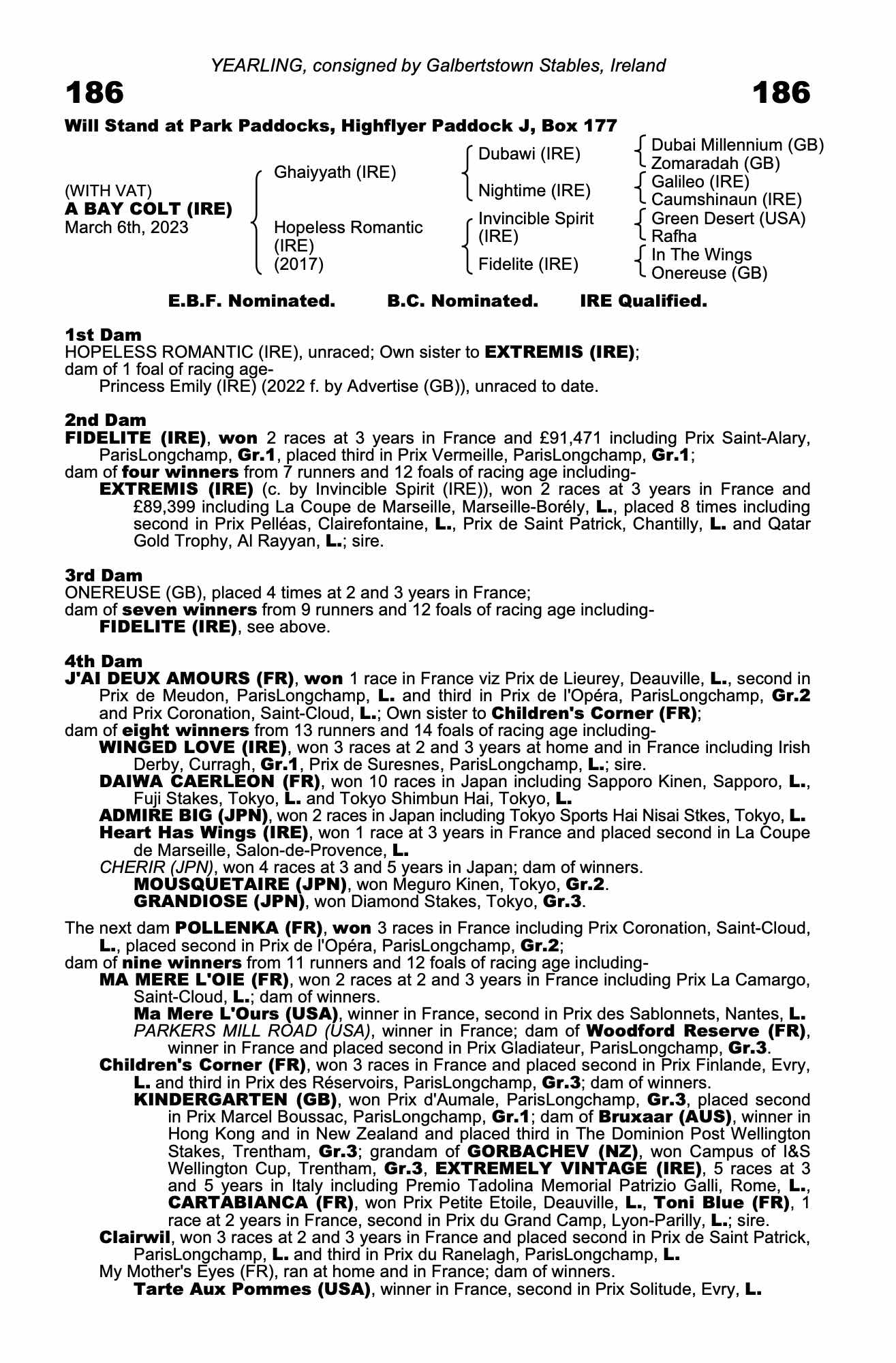 YEARLING, consigned by Galbertstown Stables, Ireland

186 186

Will Stand at Park Paddocks, Highflyer Paddock J, Box 177

(WITH VAT)
A BAY COLT (IRE)
March 6th, 2023

Ghaiyyath (IRE)

Hopeless Romantic (IRE) (2017)

Dubawi (IRE)

Nightime (IRE)

Invincible Spirit (IRE)

Fidelite (IRE)

Dubai Millennium (GB)
Zomaradah (GB)
Galileo (IRE)
Caumshinaun (IRE)
Green Desert (USA)
Rafha
In The Wings
Onereuse (GB)

E.B.F. Nominated. B.C. Nominated. IRE Qualified.

1st Dam
HOPELESS ROMANTIC (IRE), unraced; Own sister to EXTREMIS (IRE);
dam of 1 foal of racing age-
Princess Emily (IRE) (2022 f. by Advertise (GB)), unraced to date.

2nd Dam
FIDELITE (IRE), won 2 races at 3 years in France and £91,471 including Prix Saint-Alary, ParisLongchamp, Gr.1, placed third in Prix Vermeille, ParisLongchamp, Gr.1;
dam of four winners from 7 runners and 12 foals of racing age including-
EXTREMIS (IRE) (c. by Invincible Spirit (IRE)), won 2 races at 3 years in France and £89,399 including La Coupe de Marseille, Marseille-Borély, L., placed 8 times including second in Prix Pelléas, Clairefontaine, L., Prix de Saint Patrick, Chantilly, L. and Qatar Gold Trophy, Al Rayyan, L.; sire.

3rd Dam
ONEREUSE (GB), placed 4 times at 2 and 3 years in France;
dam of seven winners from 9 runners and 12 foals of racing age including-
FIDELITE (IRE), see above.

4th Dam
J'AI DEUX AMOURS (FR), won 1 race in France viz Prix de Lieurey, Deauville, L., second in Prix de Meudon, ParisLongchamp, L. and third in Prix de l'Opéra, ParisLongchamp, Gr.2 and Prix Coronation, Saint-Cloud, L.; Own sister to Children's Corner (FR);
dam of eight winners from 13 runners and 14 foals of racing age including-
WINGED LOVE (IRE), won 3 races at 2 and 3 years at home and in France including Irish Derby, Curragh, Gr.1, Prix de Suresnes, ParisLongchamp, L.; sire.
DAIWA CAERLEON (FR), won 10 races in Japan including Sapporo Kinen, Sapporo, L., Fuji Stakes, Tokyo, L. and Tokyo Shimbun Hai, Tokyo, L.
ADMIRE BIG (JPN), won 2 races in Japan including Tokyo Sports Hai Nisai Stkes, Tokyo, L.
Heart Has Wings (IRE), won 1 race at 3 years in France and placed second in La Coupe de Marseille, Salon-de-Provence, L.
CHERIR (JPN), won 4 races at 3 and 5 years in Japan; dam of winners.
MOUSQUETAIRE (JPN), won Meguro Kinen, Tokyo, Gr.2.
GRANDIOSE (JPN), won Diamond Stakes, Tokyo, Gr.3.

The next dam POLLENKA (FR), won 3 races in France including Prix Coronation, Saint-Cloud, L., placed second in Prix de l'Opéra, ParisLongchamp, Gr.2;
dam of nine winners from 11 runners and 12 foals of racing age including-
MA MERE L'OIE (FR), won 2 races at 2 and 3 years in France including Prix La Camargo, Saint-Cloud, L.; dam of winners.
Ma Mere L'Ours (USA), winner in France, second in Prix des Sablonnets, Nantes, L.
PARKERS MILL ROAD (USA), winner in France; dam of Woodford Reserve (FR), winner in France and placed second in Prix Gladiateur, ParisLongchamp, Gr.3.
Children's Corner (FR), won 3 races in France and placed second in Prix Finlande, Evry, L. and third in Prix des Réservoirs, ParisLongchamp, Gr.3; dam of winners.
KINDERGARTEN (GB), won Prix d'Aumale, ParisLongchamp, Gr.3, placed second in Prix Marcel Boussac, ParisLongchamp, Gr.1; dam of Bruxaar (AUS), winner in Hong Kong and in New Zealand and placed third in The Dominion Post Wellington Stakes, Trentham, Gr.3; grandam of GORBACHEV (NZ), won Campus of I&S Wellington Cup, Trentham, Gr.3, EXTREMELY VINTAGE (IRE), 5 races at 3 and 5 years in Italy including Premio Tadolina Memorial Patrizio Galli, Rome, L., CARTABIANCA (FR), won Prix Petite Etoile, Deauville, L., Toni Blue (FR), 1 race at 2 years in France, second in Prix du Grand Camp, Lyon-Parilly, L.; sire.
Clairwil, won 3 races at 2 and 3 years in France and placed second in Prix de Saint Patrick, ParisLongchamp, L. and third in Prix du Ranelagh, ParisLongchamp, L.
My Mother's Eyes (FR), ran at home and in France; dam of winners.
Tarte Aux Pommes (USA), winner in France, second in Prix Solitude, Evry, L.